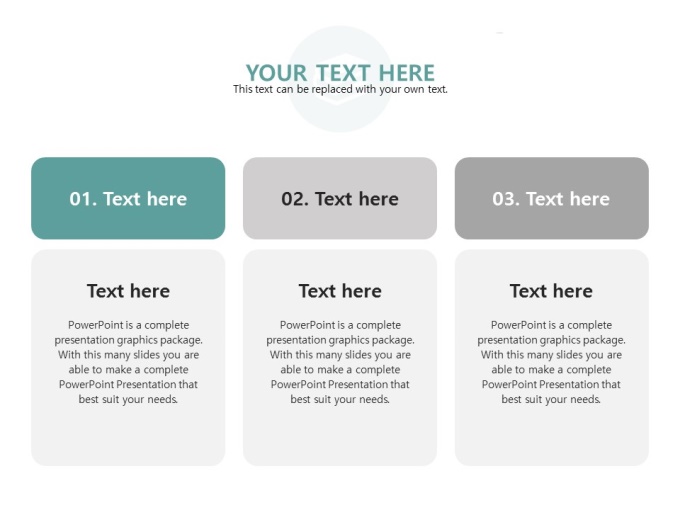 YOUR TEXT HERE

This text can be replaced with your own text.

01. Text here

Text here

PowerPoint is a complete presentation graphics package. With this many slides you are able to make a complete PowerPoint Presentation that best suit your needs.

02. Text here

Text here

PowerPoint is a complete presentation graphics package. With this many slides you are able to make a complete PowerPoint Presentation that best suit your needs.

03. Text here

Text here

PowerPoint is a complete presentation graphics package. With this many slides you are able to make a complete PowerPoint Presentation that best suit your needs.